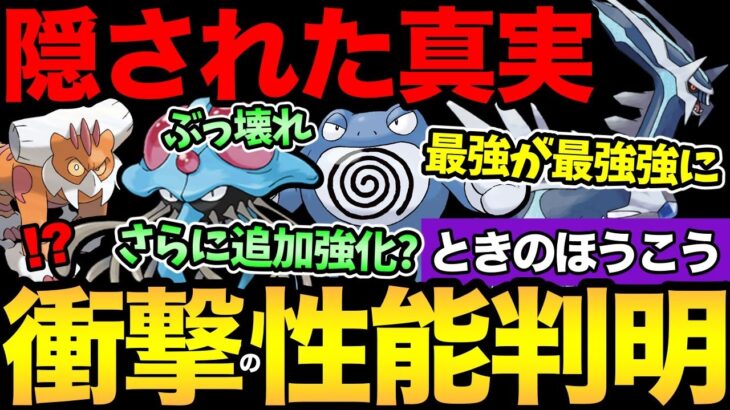 隠された真実

ぶっ壊れ

最強が最強強に

!?

さらに追加強化?

ときのほうこう

衝撃の性能判明